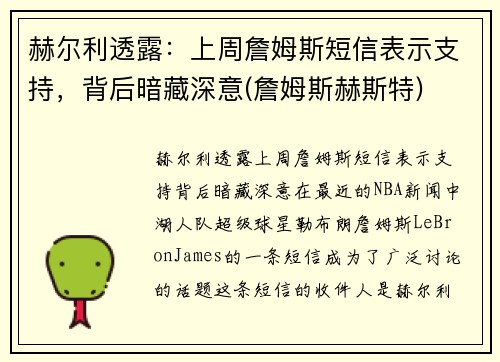 赫尔利透露：上周詹姆斯短信表示支持，背后暗藏深意(詹姆斯赫斯特)

赫尔利透露上周詹姆斯短信表示支持背后暗藏深意在最近的NBA新闻中湖人队超级球星勒布朗詹姆斯LeBronJames的一条短信成为了广泛讨论的话题这条短信的收件人是赫尔利